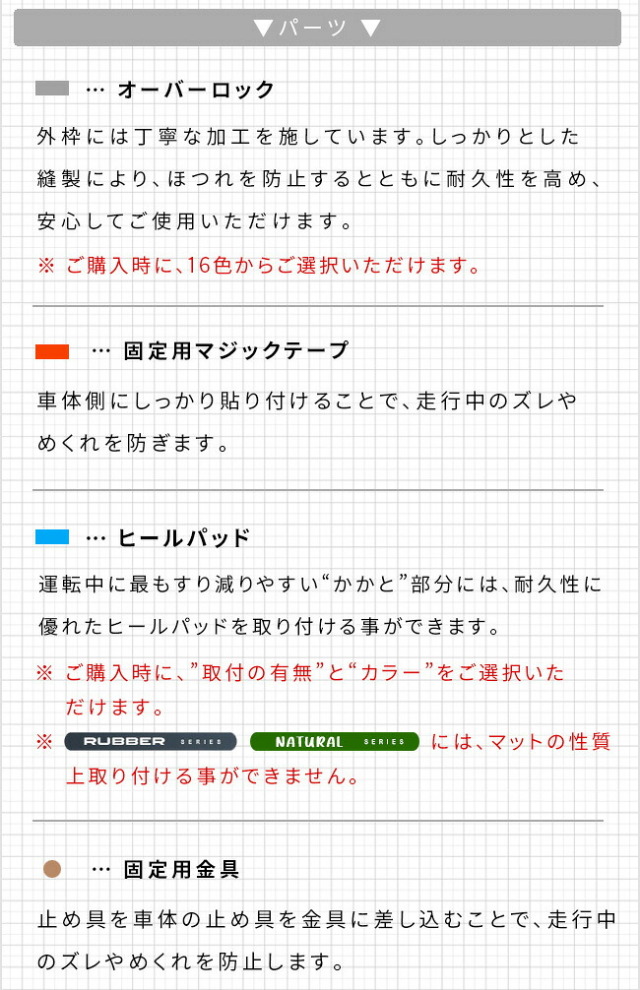 ▼パーツ ▼

… オーバーロック

外枠には丁寧な加工を施しています。しっかりとした縫製により、ほつれを防止するとともに耐久性を高め、安心してご使用いただけます。

※ ご購入時に、16色からご選択いただけます。

… 固定用マジックテープ

車体側にしっかり貼り付けることで、走行中のズレやめくれを防ぎます。

… ヒールパッド

運転中に最もすり減りやすい“かかと”部分には、耐久性に優れたヒールパッドを取り付ける事ができます。

※ ご購入時に、”取付の有無”と“カラー”をご選択いただけます。

※ RUBBER SERIES NATURAL SERIES には、マットの性質上取り付ける事ができません。

… 固定用金具

止め具を車体の止め具を金具に差し込むことで、走行中のズレやめくれを防止します。